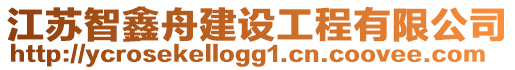 江苏智鑫舟建设工程有限公司
http://ycrosekellogg1.cn.coovee.com